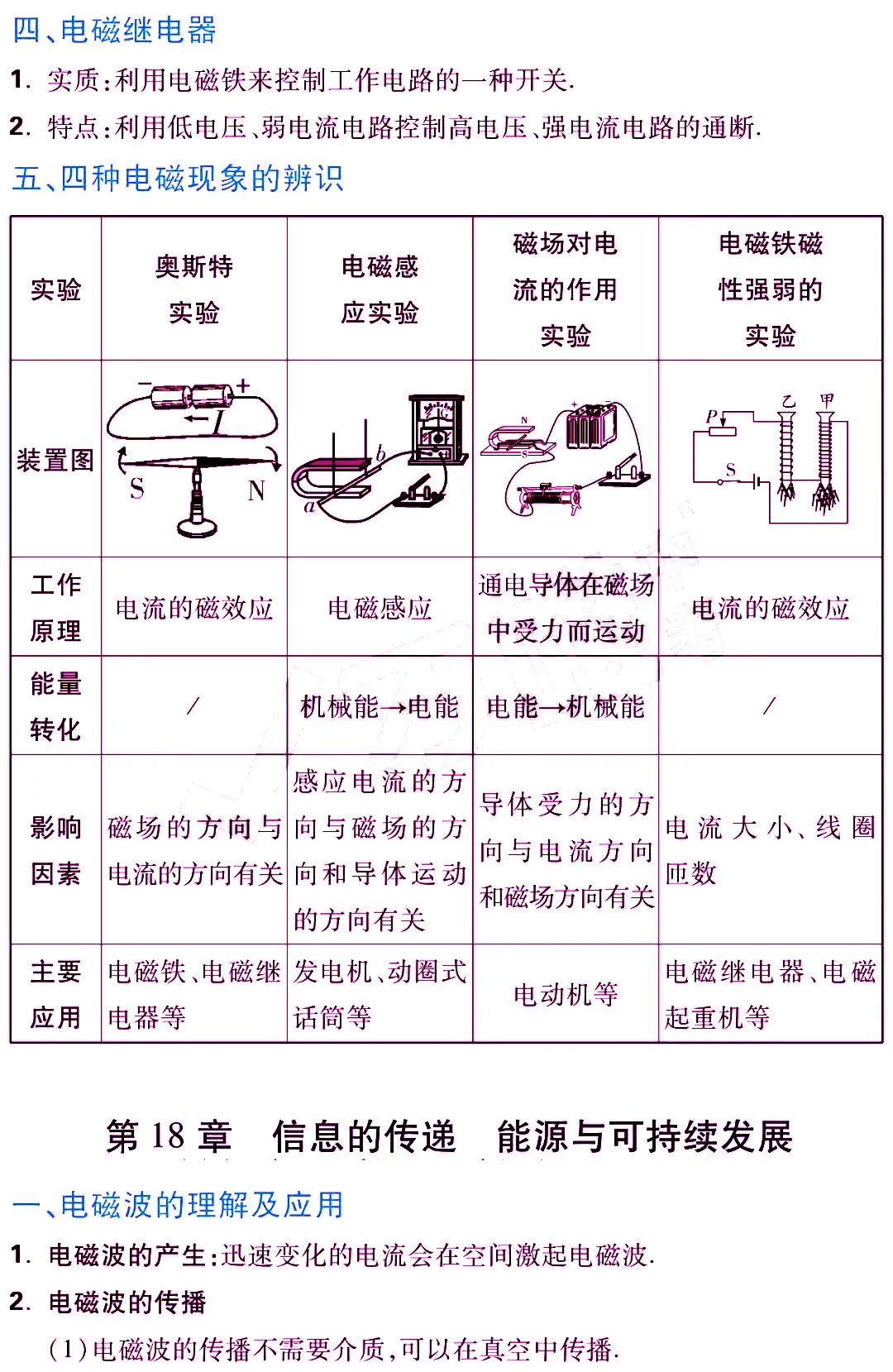 四、电磁继电器

1. 实质：利用电磁铁来控制工作电路的一种开关.

2. 特点：利用低电压、弱电流电路控制高电压、强电流电路的通断.

五、四种电磁现象的辨识

| 实验 | 奥斯特实验 | 电磁感应实验 | 磁场对电流的作用实验 | 电磁铁磁性强弱的实验 |
|---|---|---|---|---|
| 装置图 | − + I S N | b a | N S | P S 乙 甲 |
| 工作原理 | 电流的磁效应 | 电磁感应 | 通电导体在磁场中受力而运动 | 电流的磁效应 |
| 能量转化 | / | 机械能→电能 | 电能→机械能 | / |
| 影响因素 | 磁场的方向与电流的方向有关 | 感应电流的方向与磁场的方向和导体运动的方向有关 | 导体受力的方向与电流方向和磁场方向有关 | 电流大小、线圈匝数 |
| 主要应用 | 电磁铁、电磁继电器等 | 发电机、动圈式话筒等 | 电动机等 | 电磁继电器、电磁起重机等 |

第 18 章 信息的传递 能源与可持续发展

一、电磁波的理解及应用

1. 电磁波的产生：迅速变化的电流会在空间激起电磁波.

2. 电磁波的传播

(1)电磁波的传播不需要介质，可以在真空中传播.